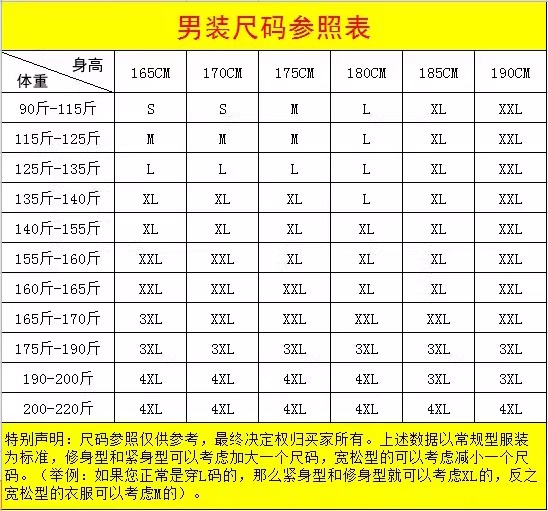 男装尺码参照表

| 身高 体重 | 165CM | 170CM | 175CM | 180CM | 185CM | 190CM |
|---|---|---|---|---|---|---|
| 90斤-115斤 | S | S | M | L | XL | XXL |
| 115斤-125斤 | M | M | M | L | XL | XXL |
| 125斤-135斤 | L | L | L | L | XL | XXL |
| 135斤-140斤 | XL | XL | XL | L | XL | XXL |
| 140斤-155斤 | XL | XL | XL | XL | XL | XXL |
| 155斤-160斤 | XXL | XXL | XL | XL | XL | XXL |
| 160斤-165斤 | XXL | XXL | XXL | XL | XL | XXL |
| 165斤-170斤 | 3XL | XXL | XXL | XXL | XXL | XXL |
| 175斤-190斤 | 3XL | 3XL | 3XL | 3XL | 3XL | 3XL |
| 190-200斤 | 4XL | 4XL | 4XL | 4XL | 3XL | 3XL |
| 200-220斤 | 4XL | 4XL | 4XL | 4XL | 4XL | 4XL |

特别声明：尺码参照仅供参考，最终决定权归买家所有。上述数据以常规型服装为标准，修身型和紧身型可以考虑加大一个尺码，宽松型的可以考虑减小一个尺码。（举例：如果您正常是穿L码的，那么紧身型和修身型就可以考虑XL的，反之宽松型的衣服可以考虑M的）。